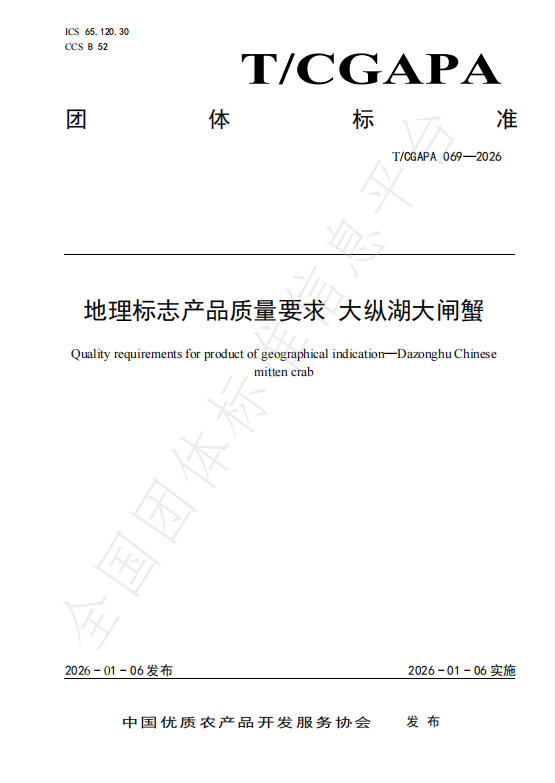 ICS 65.120.30
CCS B 52

T/CGAPA

团 体 标 准

T/CGAPA 069—2026

地理标志产品质量要求 大纵湖大闸蟹

Quality requirements for product of geographical indication—Dazonghu Chinese mitten crab

全国团体标准信息平台

2026-01-06发布

2026-01-06实施

中国优质农产品开发服务协会 发布